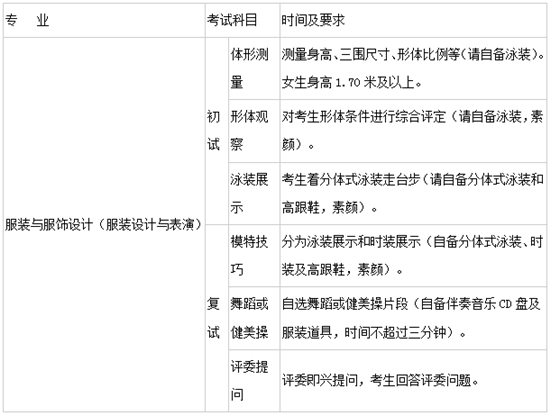 | 专　业 | 考试科目 | | 时间及要求 |
|---|---|---|---|
| 服装与服饰设计（服装设计与表演） | 初试 | 体形测量 | 测量身高、三围尺寸、形体比例等（请自备泳装）。女生身高1.70米及以上。 |
| | | 形体观察 | 对考生形体条件进行综合评定（请自备泳装，素颜）。 |
| | | 泳装展示 | 考生着分体式泳装走台步（请自备分体式泳装和高跟鞋，素颜）。 |
| | 复试 | 模特技巧 | 分为泳装展示和时装展示（自备分体式泳装、时装及高跟鞋，素颜）。 |
| | | 舞蹈或健美操 | 自选舞蹈或健美操片段（自备伴奏音乐CD盘及服装道具，时间不超过三分钟）。 |
| | | 评委提问 | 评委即兴提问，考生回答评委问题。 |